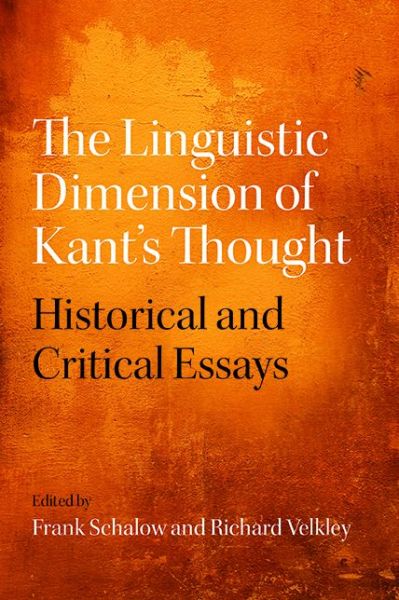 The Linguistic Dimension of Kant's Thought

Historical and Critical Essays

Edited by
Frank Schalow and Richard Velkley